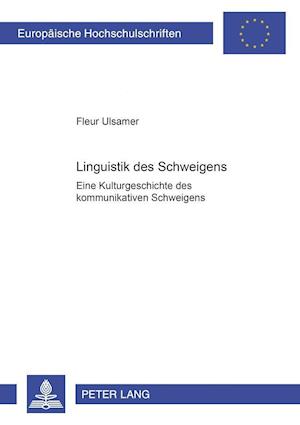 Europäische Hochschulschriften

Fleur Ulsamer

Linguistik des Schweigens

Eine Kulturgeschichte des kommunikativen Schweigens

PETER LANG